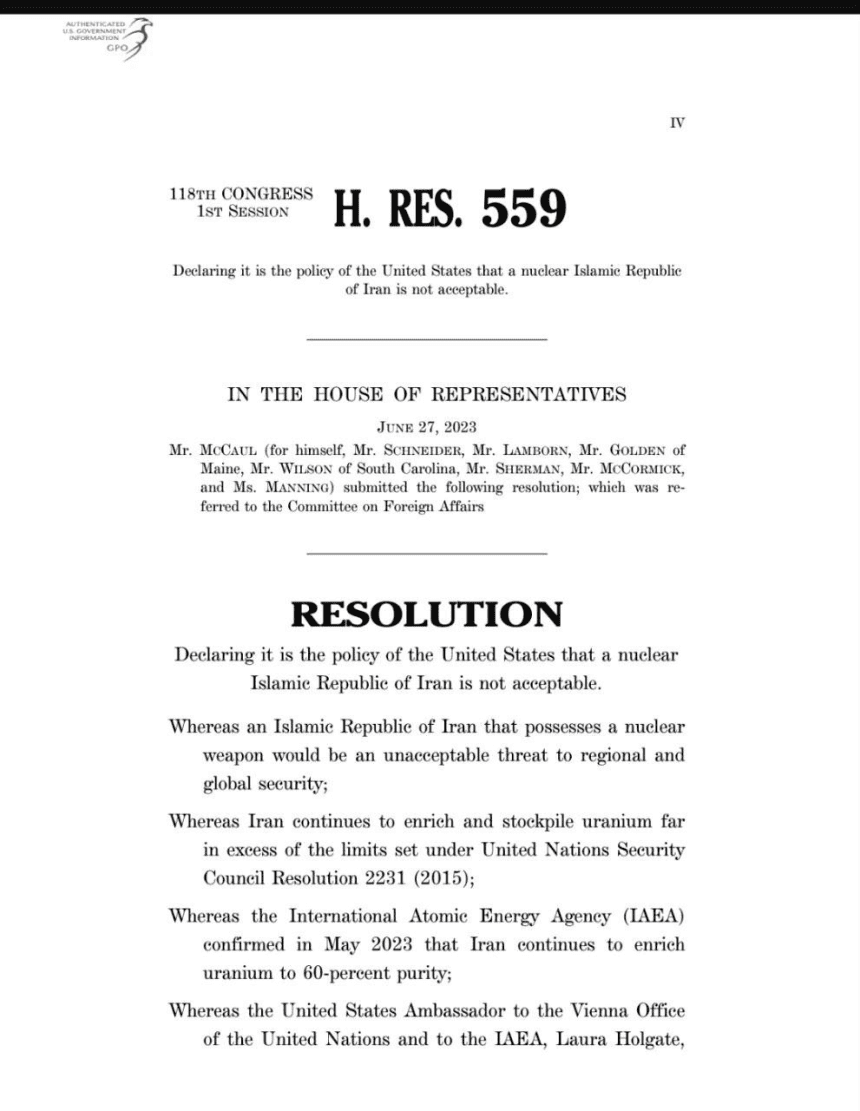 AUTHENTICATED U.S. GOVERNMENT INFORMATION GPO

IV

118TH CONGRESS 1ST SESSION

H. RES. 559

Declaring it is the policy of the United States that a nuclear Islamic Republic of Iran is not acceptable.

IN THE HOUSE OF REPRESENTATIVES

JUNE 27, 2023

Mr. MCCAUL (for himself, Mr. SCHNEIDER, Mr. LAMBORN, Mr. GOLDEN of Maine, Mr. WILSON of South Carolina, Mr. SHERMAN, Mr. MCCORMICK, and Ms. MANNING) submitted the following resolution; which was referred to the Committee on Foreign Affairs

RESOLUTION

Declaring it is the policy of the United States that a nuclear Islamic Republic of Iran is not acceptable.

Whereas an Islamic Republic of Iran that possesses a nuclear weapon would be an unacceptable threat to regional and global security;

Whereas Iran continues to enrich and stockpile uranium far in excess of the limits set under United Nations Security Council Resolution 2231 (2015);

Whereas the International Atomic Energy Agency (IAEA) confirmed in May 2023 that Iran continues to enrich uranium to 60-percent purity;

Whereas the United States Ambassador to the Vienna Office of the United Nations and to the IAEA, Laura Holgate,